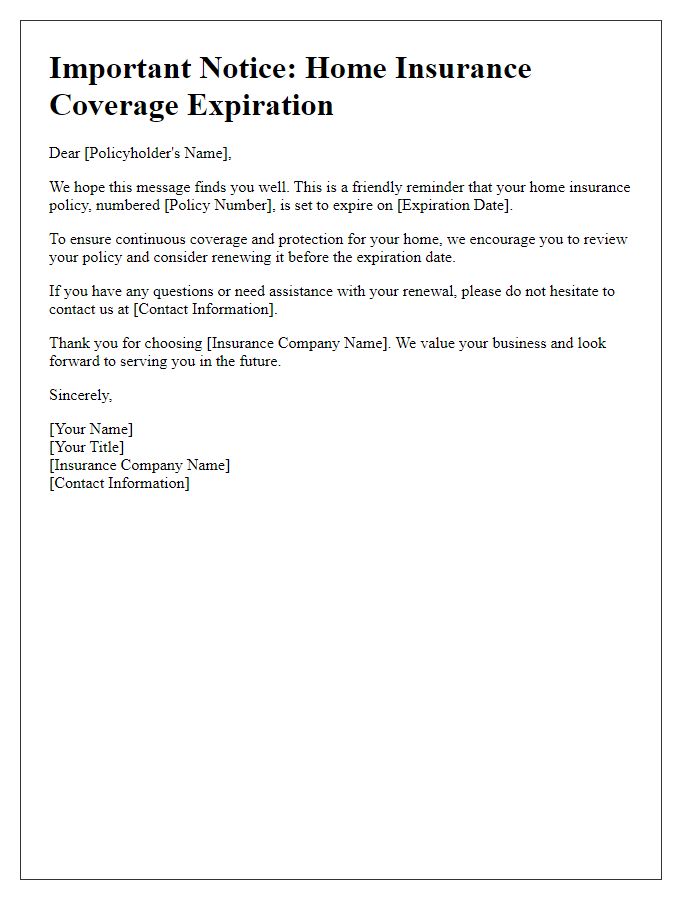 Important Notice: Home Insurance Coverage Expiration

Dear [Policyholder's Name],

We hope this message finds you well. This is a friendly reminder that your home insurance policy, numbered [Policy Number], is set to expire on [Expiration Date].

To ensure continuous coverage and protection for your home, we encourage you to review your policy and consider renewing it before the expiration date.

If you have any questions or need assistance with your renewal, please do not hesitate to contact us at [Contact Information].

Thank you for choosing [Insurance Company Name]. We value your business and look forward to serving you in the future.

Sincerely,

[Your Name]
[Your Title]
[Insurance Company Name]
[Contact Information]